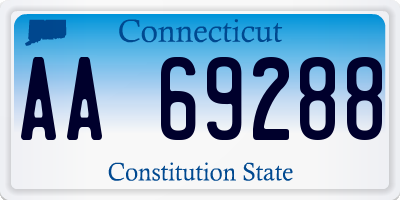 Connecticut

AA 69288

Constitution State